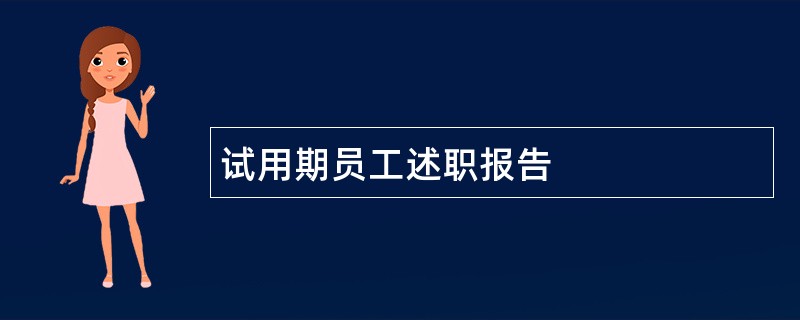 试用期员工述职报告